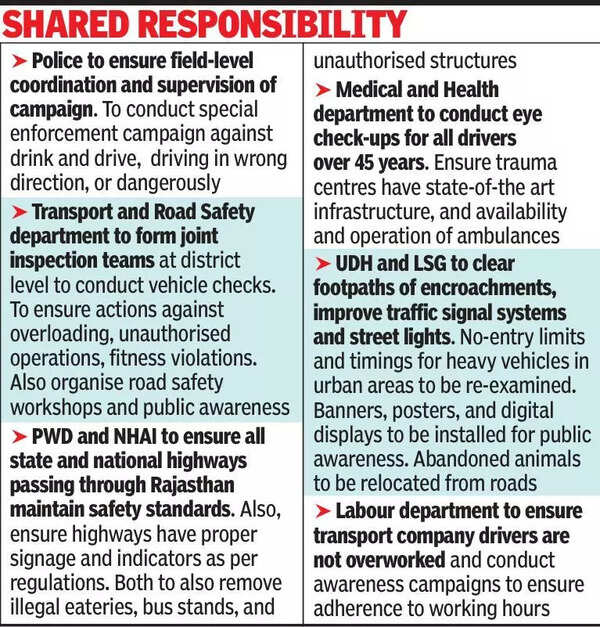 SHARED RESPONSIBILITY

➤ Police to ensure field-level coordination and supervision of campaign. To conduct special enforcement campaign against drink and drive, driving in wrong direction, or dangerously

➤ Transport and Road Safety department to form joint inspection teams at district level to conduct vehicle checks. To ensure actions against overloading, unauthorised operations, fitness violations. Also organise road safety workshops and public awareness

➤ PWD and NHAI to ensure all state and national highways passing through Rajasthan maintain safety standards. Also, ensure highways have proper signage and indicators as per regulations. Both to also remove illegal eateries, bus stands, and unauthorised structures

➤ Medical and Health department to conduct eye check-ups for all drivers over 45 years. Ensure trauma centres have state-of-the art infrastructure, and availability and operation of ambulances

➤ UDH and LSG to clear footpaths of encroachments, improve traffic signal systems and street lights. No-entry limits and timings for heavy vehicles in urban areas to be re-examined. Banners, posters, and digital displays to be installed for public awareness. Abandoned animals to be relocated from roads

➤ Labour department to ensure transport company drivers are not overworked and conduct awareness campaigns to ensure adherence to working hours